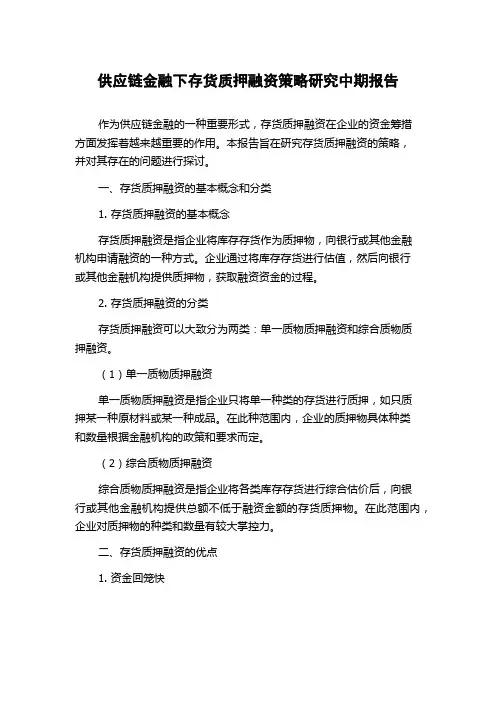 供应链金融下存货质押融资策略研究中期报告

作为供应链金融的一种重要形式，存货质押融资在企业的资金筹措方面发挥着越来越重要的作用。本报告旨在研究存货质押融资的策略，并对其存在的问题进行探讨。

一、存货质押融资的基本概念和分类

1. 存货质押融资的基本概念

存货质押融资是指企业将库存存货作为质押物，向银行或其他金融机构申请融资的一种方式。企业通过将库存存货进行估值，然后向银行或其他金融机构提供质押物，获取融资资金的过程。

2. 存货质押融资的分类

存货质押融资可以大致分为两类：单一质物质押融资和综合质物质押融资。

（1）单一质物质押融资

单一质物质押融资是指企业只将单一种类的存货进行质押，如只质押某一种原材料或某一种成品。在此种范围内，企业的质押物具体种类和数量根据金融机构的政策和要求而定。

（2）综合质物质押融资

综合质物质押融资是指企业将各类库存存货进行综合估价后，向银行或其他金融机构提供总额不低于融资金额的存货质押物。在此范围内，企业对质押物的种类和数量有较大掌控力。

二、存货质押融资的优点

1. 资金回笼快